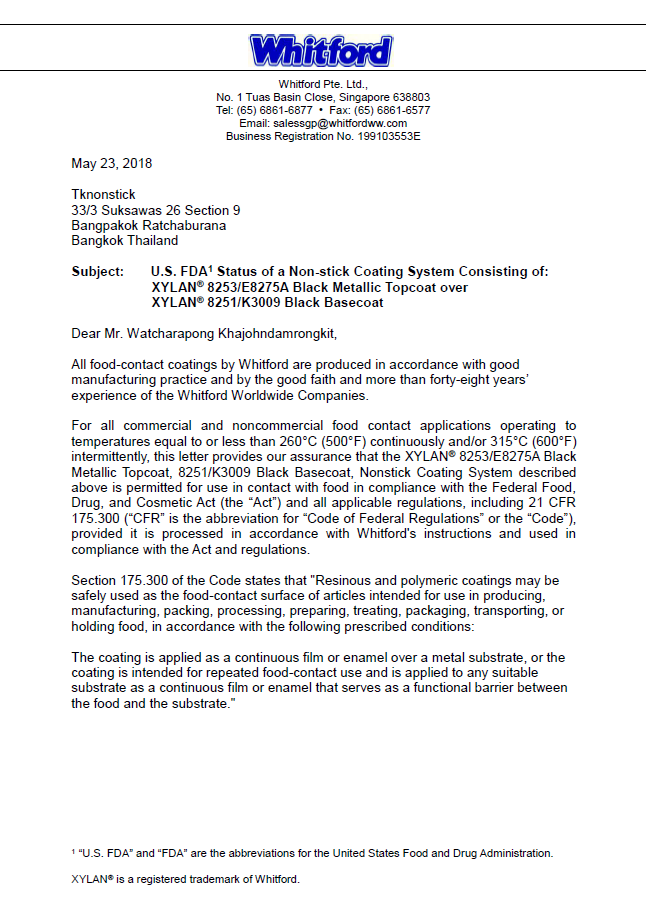 Whitford

Whitford Pte. Ltd.,
No. 1 Tuas Basin Close, Singapore 638803
Tel: (65) 6861-6877 • Fax: (65) 6861-6577
Email: salessgp@whitfordww.com
Business Registration No. 199103553E

May 23, 2018

Tknonstick
33/3 Suksawas 26 Section 9
Bangpakok Ratchaburana
Bangkok Thailand

Subject: U.S. FDA¹ Status of a Non-stick Coating System Consisting of: XYLAN® 8253/E8275A Black Metallic Topcoat over XYLAN® 8251/K3009 Black Basecoat

Dear Mr. Watcharapong Khajohndamrongkit,

All food-contact coatings by Whitford are produced in accordance with good manufacturing practice and by the good faith and more than forty-eight years' experience of the Whitford Worldwide Companies.

For all commercial and noncommercial food contact applications operating to temperatures equal to or less than 260°C (500°F) continuously and/or 315°C (600°F) intermittently, this letter provides our assurance that the XYLAN® 8253/E8275A Black Metallic Topcoat, 8251/K3009 Black Basecoat, Nonstick Coating System described above is permitted for use in contact with food in compliance with the Federal Food, Drug, and Cosmetic Act (the "Act") and all applicable regulations, including 21 CFR 175.300 ("CFR" is the abbreviation for "Code of Federal Regulations" or the "Code"), provided it is processed in accordance with Whitford's instructions and used in compliance with the Act and regulations.

Section 175.300 of the Code states that "Resinous and polymeric coatings may be safely used as the food-contact surface of articles intended for use in producing, manufacturing, packing, processing, preparing, treating, packaging, transporting, or holding food, in accordance with the following prescribed conditions:

The coating is applied as a continuous film or enamel over a metal substrate, or the coating is intended for repeated food-contact use and is applied to any suitable substrate as a continuous film or enamel that serves as a functional barrier between the food and the substrate."

¹ "U.S. FDA" and "FDA" are the abbreviations for the United States Food and Drug Administration.

XYLAN® is a registered trademark of Whitford.